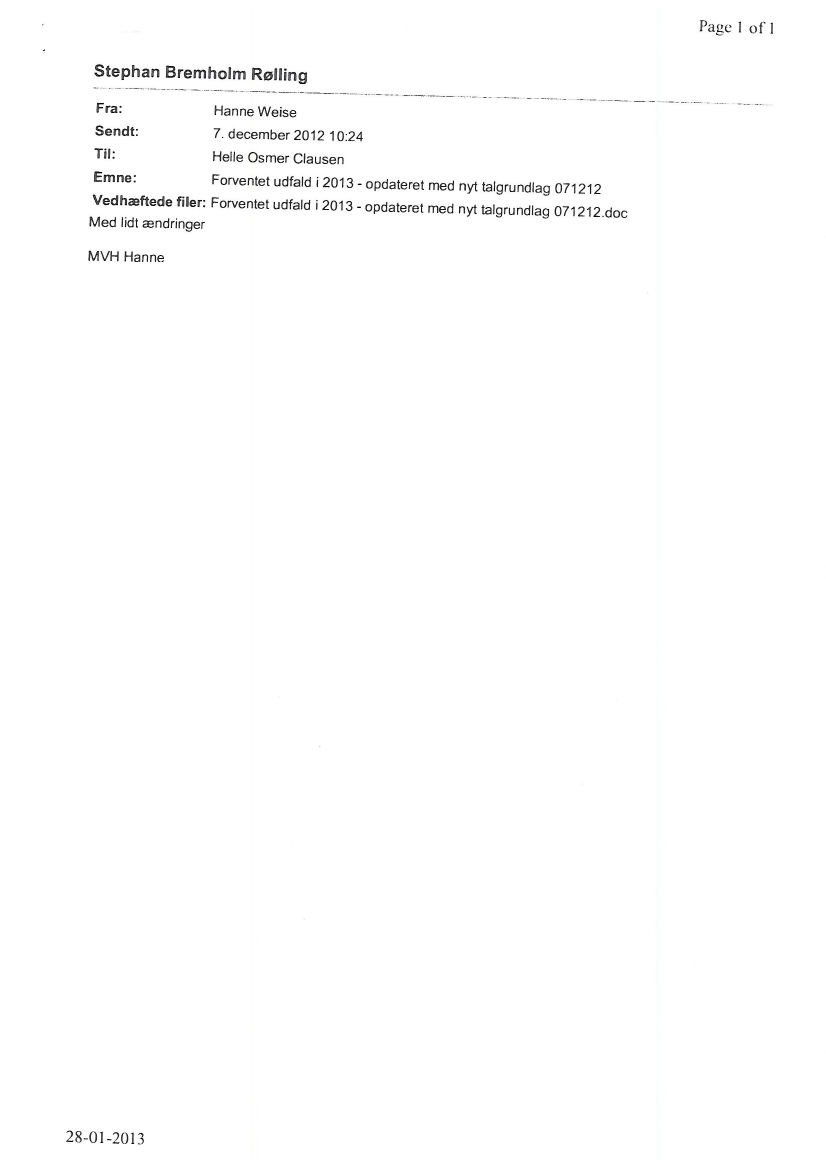 Page 1 of 1

Stephan Bremholm Rølling

Fra: Hanne Weise
Sendt: 7. december 2012 10:24
Til: Helle Osmer Clausen
Emne: Forventet udfald i 2013 - opdateret med nyt talgrundlag 071212
Vedhæftede filer: Forventet udfald i 2013 - opdateret med nyt talgrundlag 071212.doc

Med lidt ændringer

MVH Hanne

28-01-2013